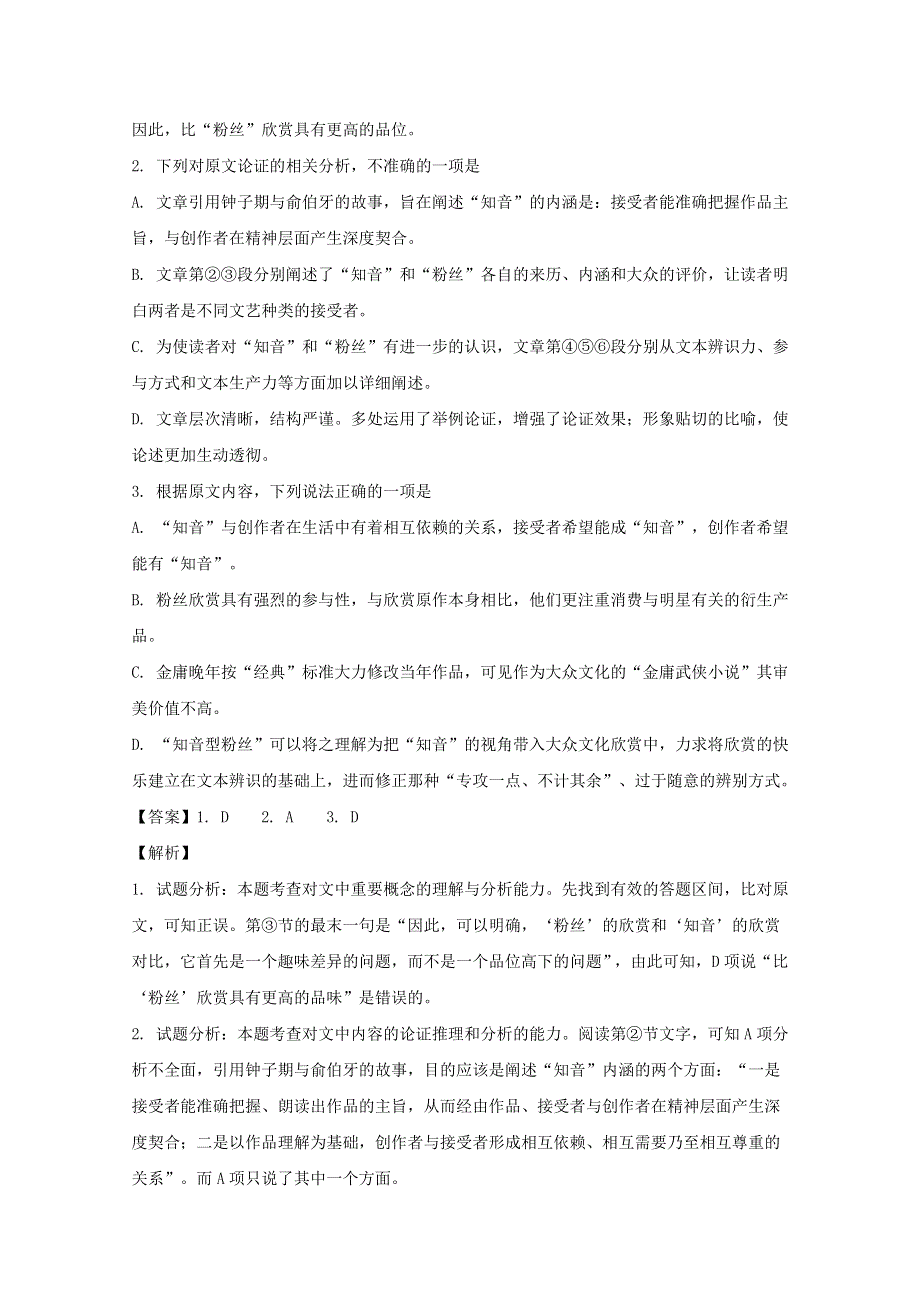 因此，比“粉丝”欣赏具有更高的品位。

2. 下列对原文论证的相关分析，不准确的一项是

A. 文章引用钟子期与俞伯牙的故事，旨在阐述“知音”的内涵是：接受者能准确把握作品主旨，与创作者在精神层面产生深度契合。

B. 文章第②③段分别阐述了“知音”和“粉丝”各自的来历、内涵和大众的评价，让读者明白两者是不同文艺种类的接受者。

C. 为使读者对“知音”和“粉丝”有进一步的认识，文章第④⑤⑥段分别从文本辨识力、参与方式和文本生产力等方面加以详细阐述。

D. 文章层次清晰，结构严谨。多处运用了举例论证，增强了论证效果；形象贴切的比喻，使论述更加生动透彻。

3. 根据原文内容，下列说法正确的一项是

A. “知音”与创作者在生活中有着相互依赖的关系，接受者希望能成“知音”，创作者希望能有“知音”。

B. 粉丝欣赏具有强烈的参与性，与欣赏原作本身相比，他们更注重消费与明星有关的衍生产品。

C. 金庸晚年按“经典”标准大力修改当年作品，可见作为大众文化的“金庸武侠小说”其审美价值不高。

D. “知音型粉丝”可以将之理解为把“知音”的视角带入大众文化欣赏中，力求将欣赏的快乐建立在文本辨识的基础上，进而修正那种“专攻一点、不计其余”、过于随意的辨别方式。

【答案】1. D　　2. A　　3. D

【解析】

1. 试题分析：本题考查对文中重要概念的理解与分析能力。先找到有效的答题区间，比对原文，可知正误。第③节的最末一句是“因此，可以明确，‘粉丝’的欣赏和‘知音’的欣赏对比，它首先是一个趣味差异的问题，而不是一个品位高下的问题”，由此可知，D项说“比‘粉丝’欣赏具有更高的品味”是错误的。

2. 试题分析：本题考查对文中内容的论证推理和分析的能力。阅读第②节文字，可知A项分析不全面，引用钟子期与俞伯牙的故事，目的应该是阐述“知音”内涵的两个方面：“一是接受者能准确把握、朗读出作品的主旨，从而经由作品、接受者与创作者在精神层面产生深度契合；二是以作品理解为基础，创作者与接受者形成相互依赖、相互需要乃至相互尊重的关系”。而A项只说了其中一个方面。